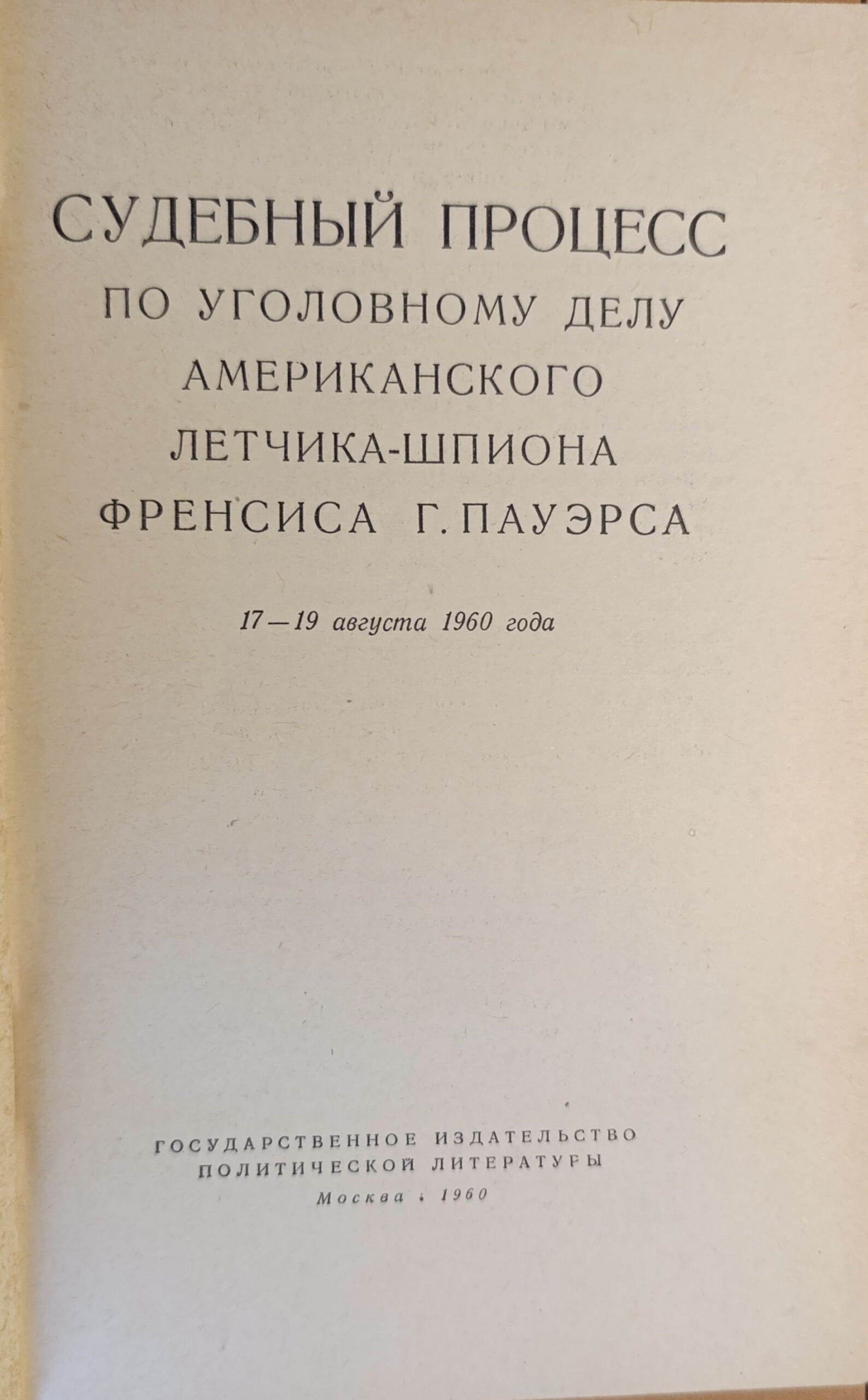 СУДЕБНЫЙ ПРОЦЕСС
ПО УГОЛОВНОМУ ДЕЛУ
АМЕРИКАНСКОГО
ЛЕТЧИКА-ШПИОНА
ФРЕНСИСА Г. ПАУЭРСА

17—19 августа 1960 года

ГОСУДАРСТВЕННОЕ ИЗДАТЕЛЬСТВО
ПОЛИТИЧЕСКОЙ ЛИТЕРАТУРЫ
Москва • 1960